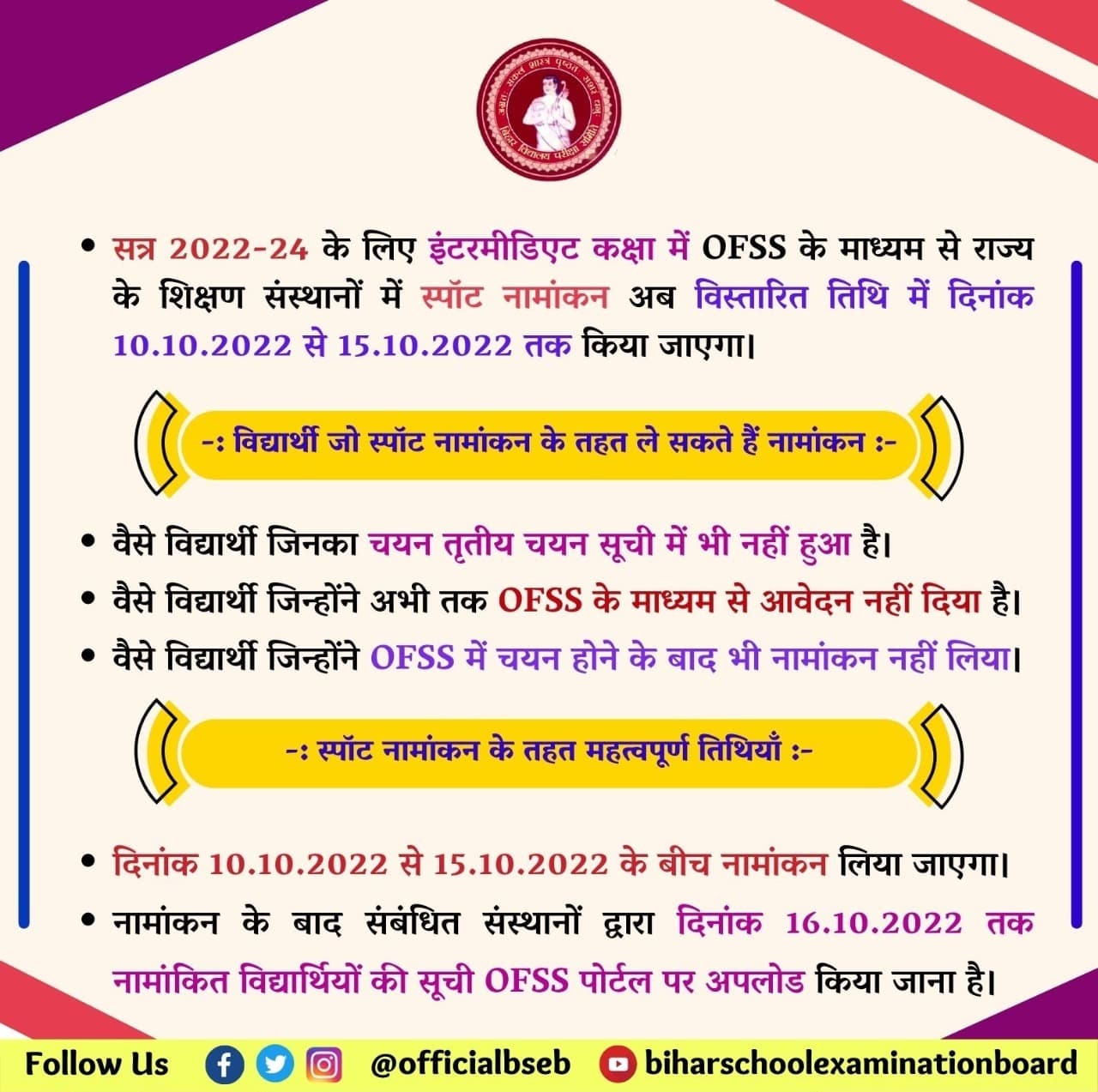 • सत्र 2022-24 के लिए इंटरमीडिएट कक्षा में OFSS के माध्यम से राज्य के शिक्षण संस्थानों में स्पॉट नामांकन अब विस्तारित तिथि में दिनांक 10.10.2022 से 15.10.2022 तक किया जाएगा।

-: विद्यार्थी जो स्पॉट नामांकन के तहत ले सकते हैं नामांकन :-

• वैसे विद्यार्थी जिनका चयन तृतीय चयन सूची में भी नहीं हुआ है।
• वैसे विद्यार्थी जिन्होंने अभी तक OFSS के माध्यम से आवेदन नहीं दिया है।
• वैसे विद्यार्थी जिन्होंने OFSS में चयन होने के बाद भी नामांकन नहीं लिया।

-: स्पॉट नामांकन के तहत महत्वपूर्ण तिथियाँ :-

• दिनांक 10.10.2022 से 15.10.2022 के बीच नामांकन लिया जाएगा।
• नामांकन के बाद संबंधित संस्थानों द्वारा दिनांक 16.10.2022 तक नामांकित विद्यार्थियों की सूची OFSS पोर्टल पर अपलोड किया जाना है।

Follow Us @officialbseb biharschoolexaminationboard